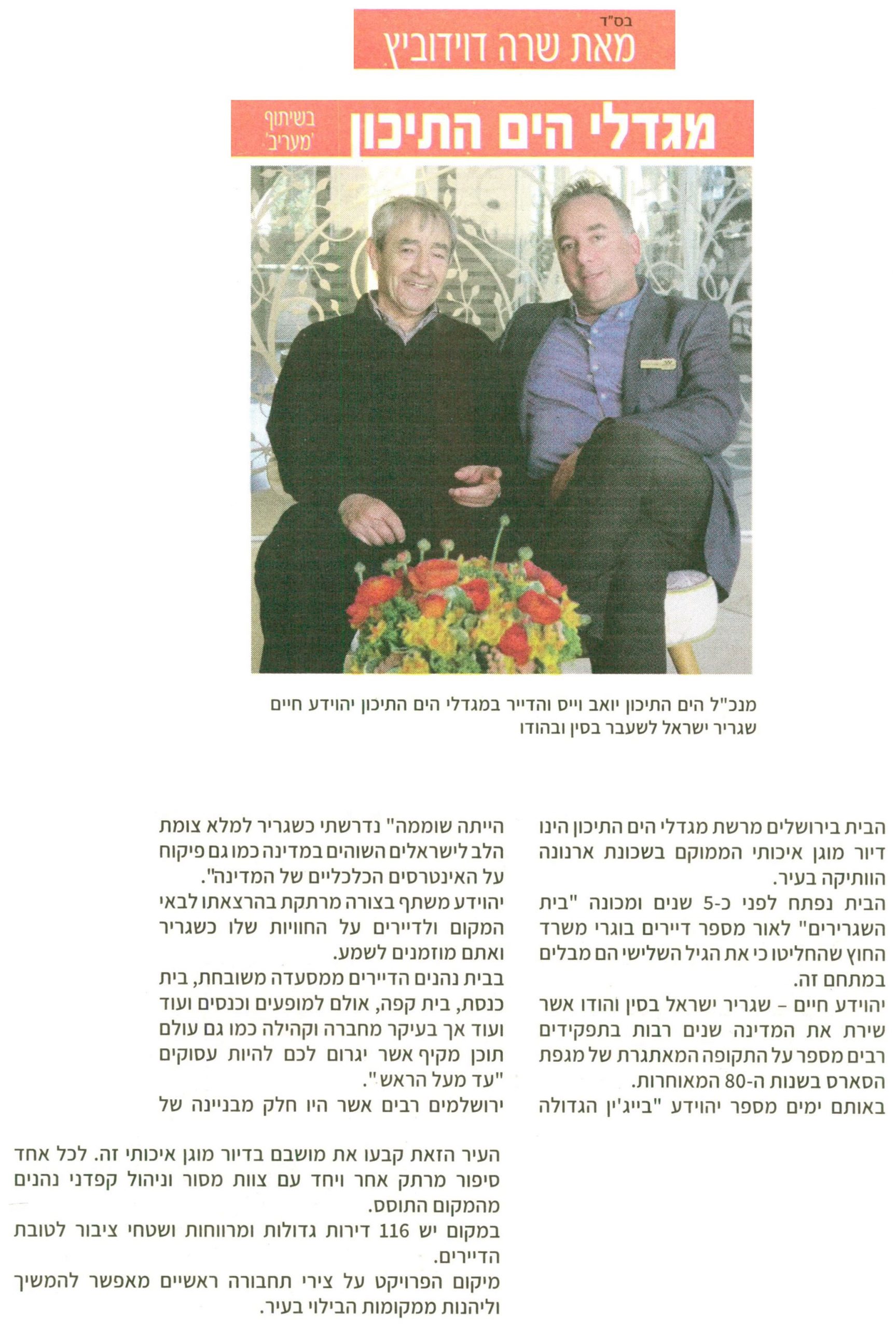 בס"ד

מאת שרה דוידוביץ

מגדלי הים התיכון

בשיתוף 'מעריב'

מנכ"ל הים התיכון יואב וייס והדייר במגדלי הים התיכון יהוידע חיים שגריר ישראל לשעבר בסין ובהודו

הבית בירושלים מרשת מגדלי הים התיכון הינו דיור מוגן איכותי הממוקם בשכונת ארנונה הוותיקה בעיר.

הבית נפתח לפני כ-5 שנים ומכונה "בית השגרירים" לאור מספר דיירים בוגרי משרד החוץ שהחליטו כי את הגיל השלישי הם מבלים במתחם זה.

יהוידע חיים - שגריר ישראל בסין והודו אשר שירת את המדינה שנים רבות בתפקידים רבים מספר על התקופה המאתגרת של מגפת הסארס בשנות ה-80 המאוחרות.

באותם ימים מספר יהוידע "בייג'ין הגדולה הייתה שוממה" נדרשתי כשגריר למלא צומת הלב לישראלים השוהים במדינה כמו גם פיקוח על האינטרסים הכלכליים של המדינה".

יהוידע משתף בצורה מרתקת בהרצאתו לבאי המקום ולדיירים על החוויות שלו כשגריר ואתם מוזמנים לשמע.

בבית נהנים הדיירים ממסעדה משובחת, בית כנסת, בית קפה, אולם למופעים וכנסים ועוד ועוד אך בעיקר מחברה וקהילה כמו גם עולם תוכן מקיף אשר יגרום לכם להיות עסוקים "עד מעל הראש".

ירושלמים רבים אשר היו חלק מבניינה של העיר הזאת קבעו את מושבם בדיור מוגן איכותי זה. לכל אחד סיפור מרתק אחר ויחד עם צוות מסור וניהול קפדני נהנים מהמקום התוסס.

במקום יש 116 דירות גדולות ומרווחות ושטחי ציבור לטובת הדיירים.

מיקום הפרויקט על צירי תחבורה ראשיים מאפשר להמשיך וליהנות ממקומות הבילוי בעיר.